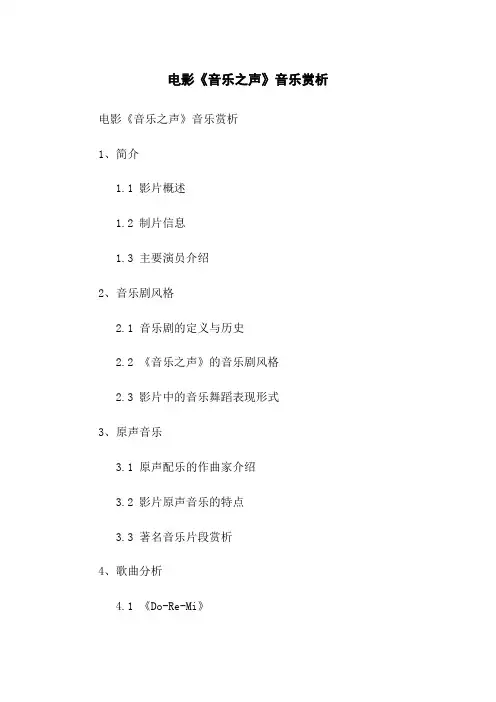 电影《音乐之声》音乐赏析

电影《音乐之声》音乐赏析

1、简介

1.1 影片概述

1.2 制片信息

1.3 主要演员介绍

2、音乐剧风格

2.1 音乐剧的定义与历史

2.2 《音乐之声》的音乐剧风格

2.3 影片中的音乐舞蹈表现形式

3、原声音乐

3.1 原声配乐的作曲家介绍

3.2 影片原声音乐的特点

3.3 著名音乐片段赏析

4、歌曲分析

4.1 《Do-Re-Mi》